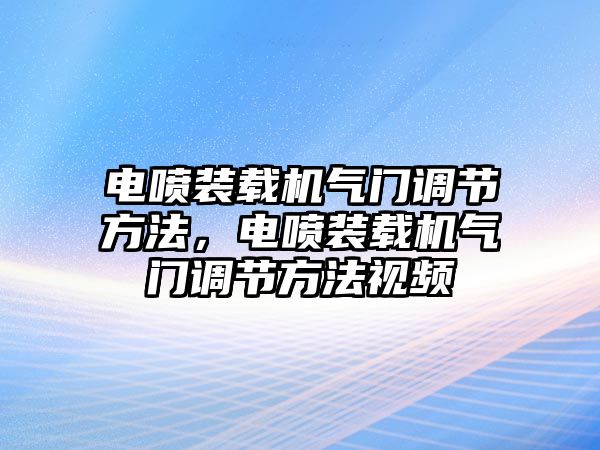 电喷装载机气门调节方法，电喷装载机气门调节方法视频